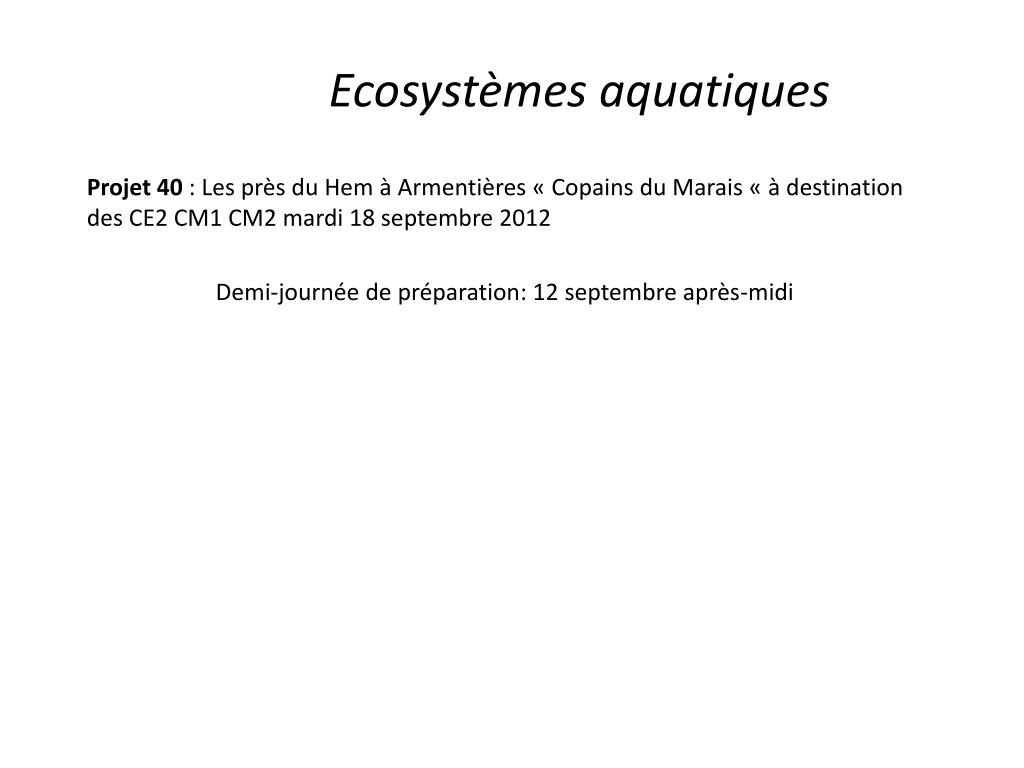 Ecosystèmes aquatiques

Projet 40 : Les près du Hem à Armentières « Copains du Marais « à destination des CE2 CM1 CM2 mardi 18 septembre 2012

Demi-journée de préparation: 12 septembre après-midi